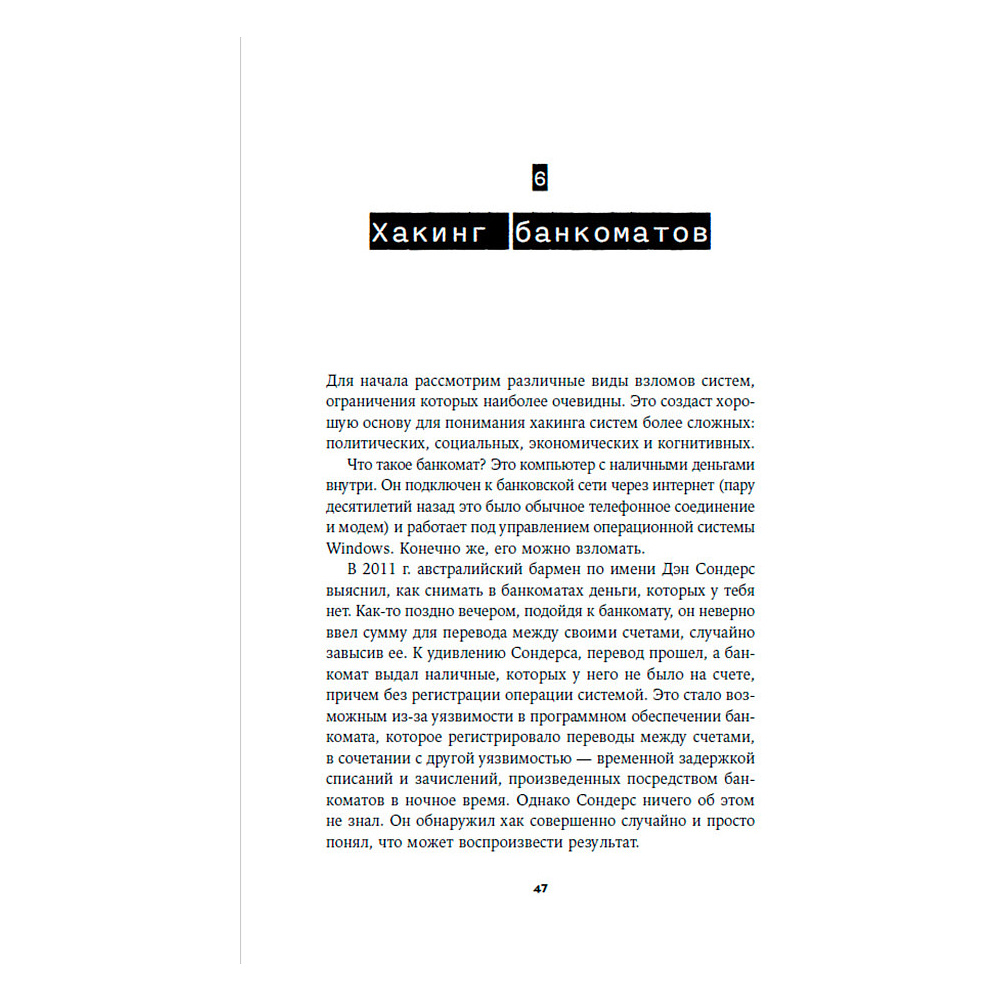 6

Хакинг банкоматов

Для начала рассмотрим различные виды взломов систем, ограничения которых наиболее очевидны. Это создаст хорошую основу для понимания хакинга систем более сложных: политических, социальных, экономических и когнитивных.

Что такое банкомат? Это компьютер с наличными деньгами внутри. Он подключен к банковской сети через интернет (пару десятилетий назад это было обычное телефонное соединение и модем) и работает под управлением операционной системы Windows. Конечно же, его можно взломать.

В 2011 г. австралийский бармен по имени Дэн Сондерс выяснил, как снимать в банкоматах деньги, которых у тебя нет. Как-то поздно вечером, подойдя к банкомату, он неверно ввел сумму для перевода между своими счетами, случайно завысив ее. К удивлению Сондерса, перевод прошел, а банкомат выдал наличные, которых у него не было на счете, причем без регистрации операции системой. Это стало возможным из-за уязвимости в программном обеспечении банкомата, которое регистрировало переводы между счетами, в сочетании с другой уязвимостью — временной задержкой списаний и зачислений, произведенных посредством банкоматов в ночное время. Однако Сондерс ничего об этом не знал. Он обнаружил хак совершенно случайно и просто понял, что может воспроизвести результат.

47